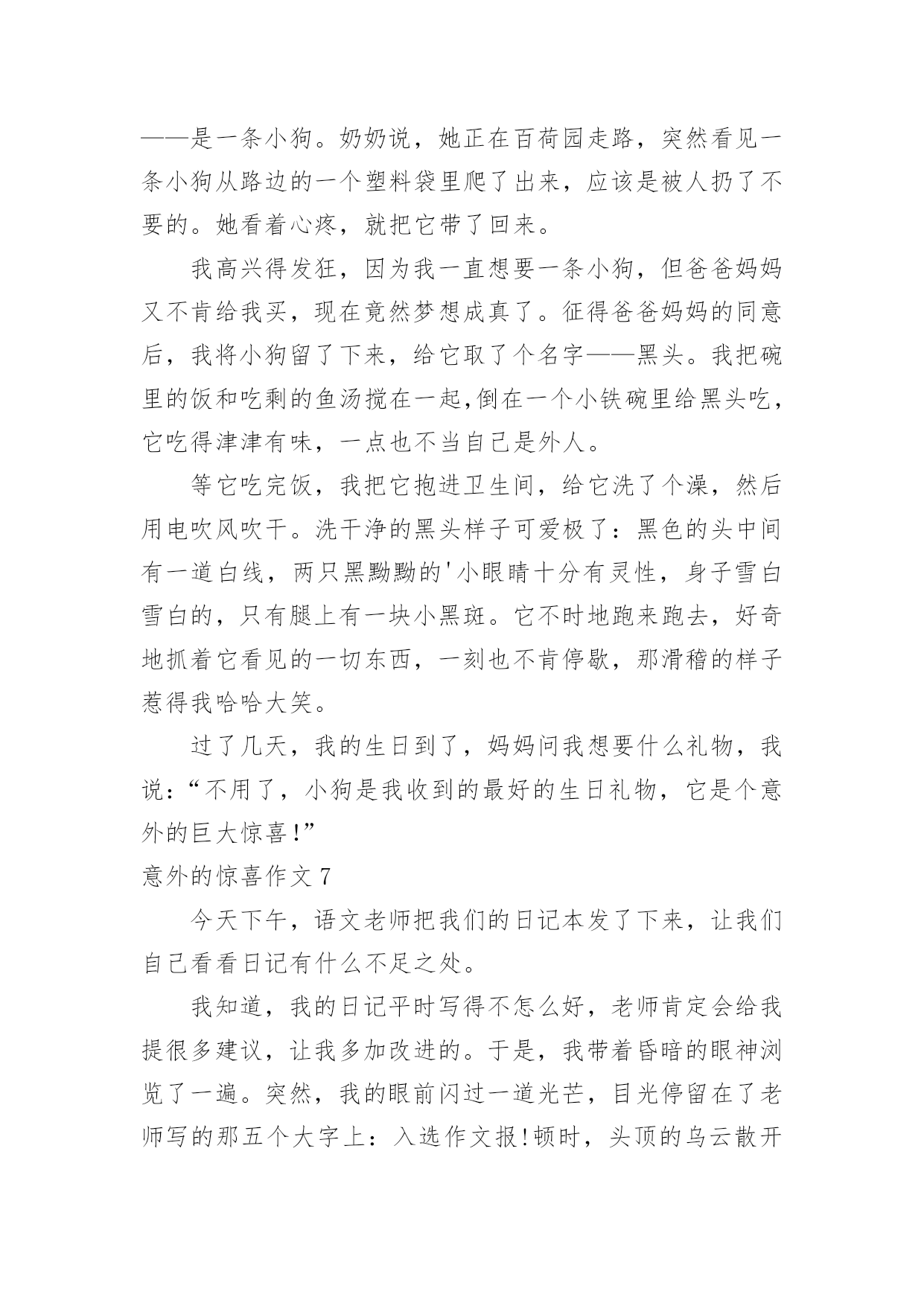 ——是一条小狗。奶奶说，她正在百荷园走路，突然看见一条小狗从路边的一个塑料袋里爬了出来，应该是被人扔了不要的。她看着心疼，就把它带了回来。

我高兴得发狂，因为我一直想要一条小狗，但爸爸妈妈又不肯给我买，现在竟然梦想成真了。征得爸爸妈妈的同意后，我将小狗留了下来，给它取了个名字——黑头。我把碗里的饭和吃剩的鱼汤搅在一起,倒在一个小铁碗里给黑头吃，它吃得津津有味，一点也不当自己是外人。

等它吃完饭，我把它抱进卫生间，给它洗了个澡，然后用电吹风吹干。洗干净的黑头样子可爱极了：黑色的头中间有一道白线，两只黑黝黝的'小眼睛十分有灵性，身子雪白雪白的，只有腿上有一块小黑斑。它不时地跑来跑去，好奇地抓着它看见的一切东西，一刻也不肯停歇，那滑稽的样子惹得我哈哈大笑。

过了几天，我的生日到了，妈妈问我想要什么礼物，我说：“不用了，小狗是我收到的最好的生日礼物，它是个意外的巨大惊喜!”

意外的惊喜作文 7

今天下午，语文老师把我们的日记本发了下来，让我们自己看看日记有什么不足之处。

我知道，我的日记平时写得不怎么好，老师肯定会给我提很多建议，让我多加改进的。于是，我带着昏暗的眼神浏览了一遍。突然，我的眼前闪过一道光芒，目光停留在了老师写的那五个大字上：入选作文报!顿时，头顶的乌云散开